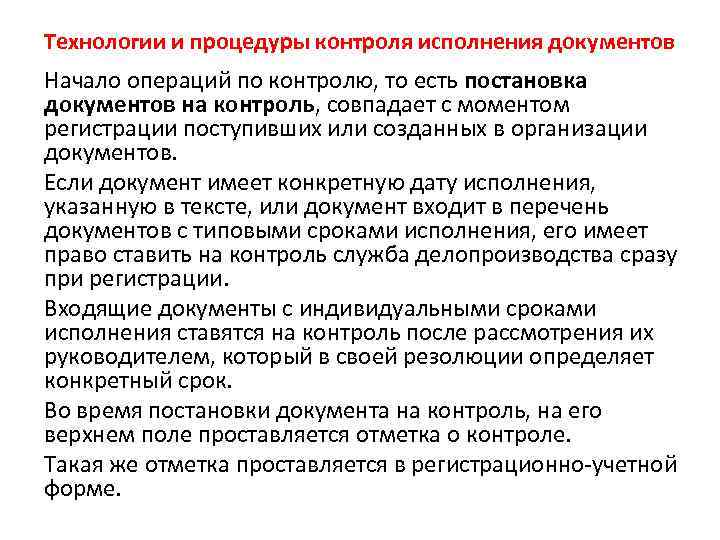 Технологии и процедуры контроля исполнения документов

Начало операций по контролю, то есть постановка документов на контроль, совпадает с моментом регистрации поступивших или созданных в организации документов.

Если документ имеет конкретную дату исполнения, указанную в тексте, или документ входит в перечень документов с типовыми сроками исполнения, его имеет право ставить на контроль служба делопроизводства сразу при регистрации.

Входящие документы с индивидуальными сроками исполнения ставятся на контроль после рассмотрения их руководителем, который в своей резолюции определяет конкретный срок.

Во время постановки документа на контроль, на его верхнем поле проставляется отметка о контроле.

Такая же отметка проставляется в регистрационно-учетной форме.